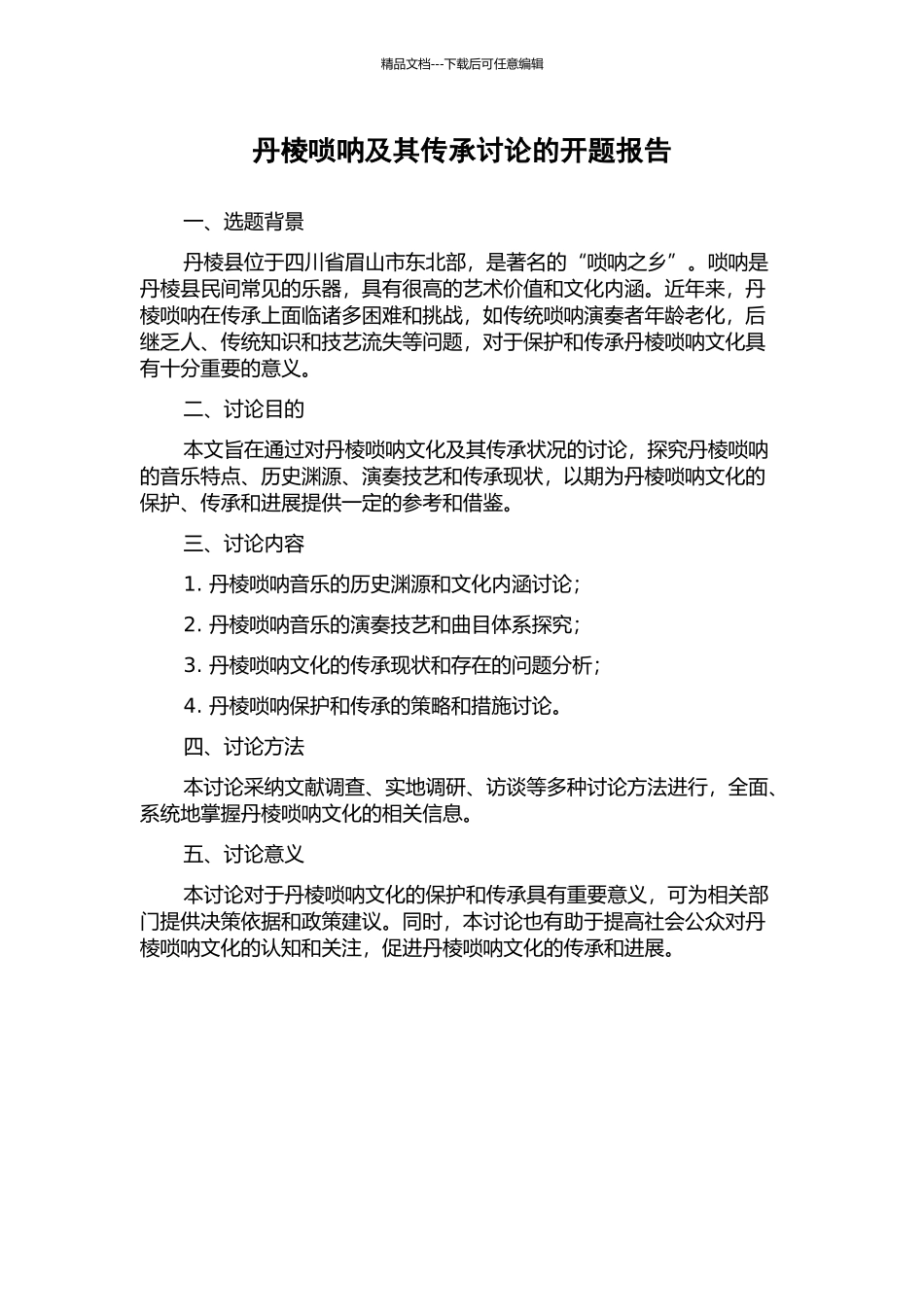 精品文档---下载后可任意编辑

丹棱唢呐及其传承讨论的开题报告

一、选题背景

丹棱县位于四川省眉山市东北部，是著名的“唢呐之乡”。唢呐是丹棱县民间常见的乐器，具有很高的艺术价值和文化内涵。近年来，丹棱唢呐在传承上面临诸多困难和挑战，如传统唢呐演奏者年龄老化，后继乏人、传统知识和技艺流失等问题，对于保护和传承丹棱唢呐文化具有十分重要的意义。

二、讨论目的

本文旨在通过对丹棱唢呐文化及其传承状况的讨论，探究丹棱唢呐的音乐特点、历史渊源、演奏技艺和传承现状，以期为丹棱唢呐文化的保护、传承和进展提供一定的参考和借鉴。

三、讨论内容

1. 丹棱唢呐音乐的历史渊源和文化内涵讨论；

2. 丹棱唢呐音乐的演奏技艺和曲目体系探究；

3. 丹棱唢呐文化的传承现状和存在的问题分析；

4. 丹棱唢呐保护和传承的策略和措施讨论。

四、讨论方法

本讨论采纳文献调查、实地调研、访谈等多种讨论方法进行，全面、系统地掌握丹棱唢呐文化的相关信息。

五、讨论意义

本讨论对于丹棱唢呐文化的保护和传承具有重要意义，可为相关部门提供决策依据和政策建议。同时，本讨论也有助于提高社会公众对丹棱唢呐文化的认知和关注，促进丹棱唢呐文化的传承和进展。